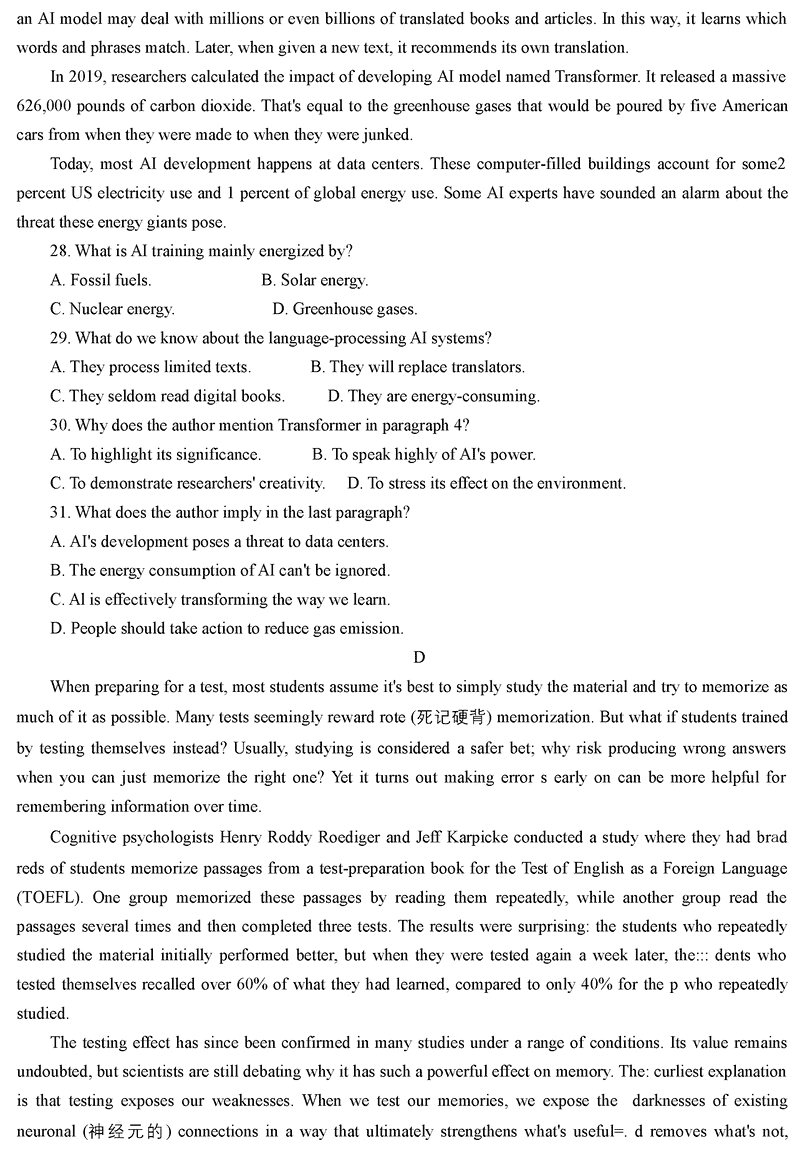 an AI model may deal with millions or even billions of translated books and articles. In this way, it learns which words and phrases match. Later, when given a new text, it recommends its own translation.

In 2019, researchers calculated the impact of developing AI model named Transformer. It released a massive 626,000 pounds of carbon dioxide. That's equal to the greenhouse gases that would be poured by five American cars from when they were made to when they were junked.

Today, most AI development happens at data centers. These computer-filled buildings account for some2 percent US electricity use and 1 percent of global energy use. Some AI experts have sounded an alarm about the threat these energy giants pose.

28. What is AI training mainly energized by?

A. Fossil fuels.

B. Solar energy.

C. Nuclear energy.

D. Greenhouse gases.

29. What do we know about the language-processing AI systems?

A. They process limited texts.

B. They will replace translators.

C. They seldom read digital books.

D. They are energy-consuming.

30. Why does the author mention Transformer in paragraph 4?

A. To highlight its significance.

B. To speak highly of AI's power.

C. To demonstrate researchers' creativity.

D. To stress its effect on the environment.

31. What does the author imply in the last paragraph?

A. AI's development poses a threat to data centers.

B. The energy consumption of AI can't be ignored.

C. Al is effectively transforming the way we learn.

D. People should take action to reduce gas emission.

D

When preparing for a test, most students assume it's best to simply study the material and try to memorize as much of it as possible. Many tests seemingly reward rote (死记硬背) memorization. But what if students trained by testing themselves instead? Usually, studying is considered a safer bet; why risk producing wrong answers when you can just memorize the right one? Yet it turns out making error s early on can be more helpful for remembering information over time.

Cognitive psychologists Henry Roddy Roediger and Jeff Karpicke conducted a study where they had brad reds of students memorize passages from a test-preparation book for the Test of English as a Foreign Language (TOEFL). One group memorized these passages by reading them repeatedly, while another group read the passages several times and then completed three tests. The results were surprising: the students who repeatedly studied the material initially performed better, but when they were tested again a week later, the::: dents who tested themselves recalled over 60% of what they had learned, compared to only 40% for the p who repeatedly studied.

The testing effect has since been confirmed in many studies under a range of conditions. Its value remains undoubted, but scientists are still debating why it has such a powerful effect on memory. The: curliest explanation is that testing exposes our weaknesses. When we test our memories, we expose the darknesses of existing neuronal (神经元的) connections in a way that ultimately strengthens what's useful=. d removes what's not,